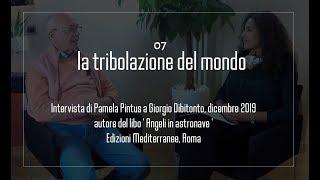 07
la tribolazione del mondo

Intervista di Pamela Pintus a Giorgio Dibitonto, dicembre 2019
autore del libo ' Angeli in astronave '
Edizioni Mediterranee, Roma